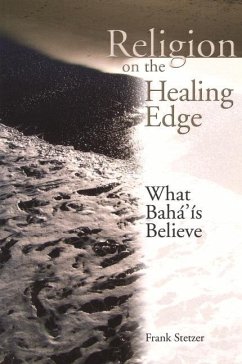 Religion on the Healing Edge

What Bahá'ís Believe

Frank Stetzer